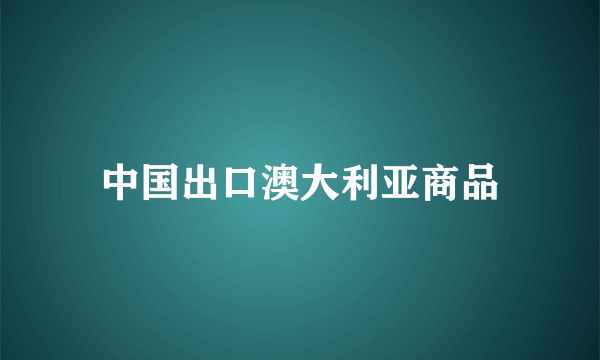 中国出口澳大利亚商品